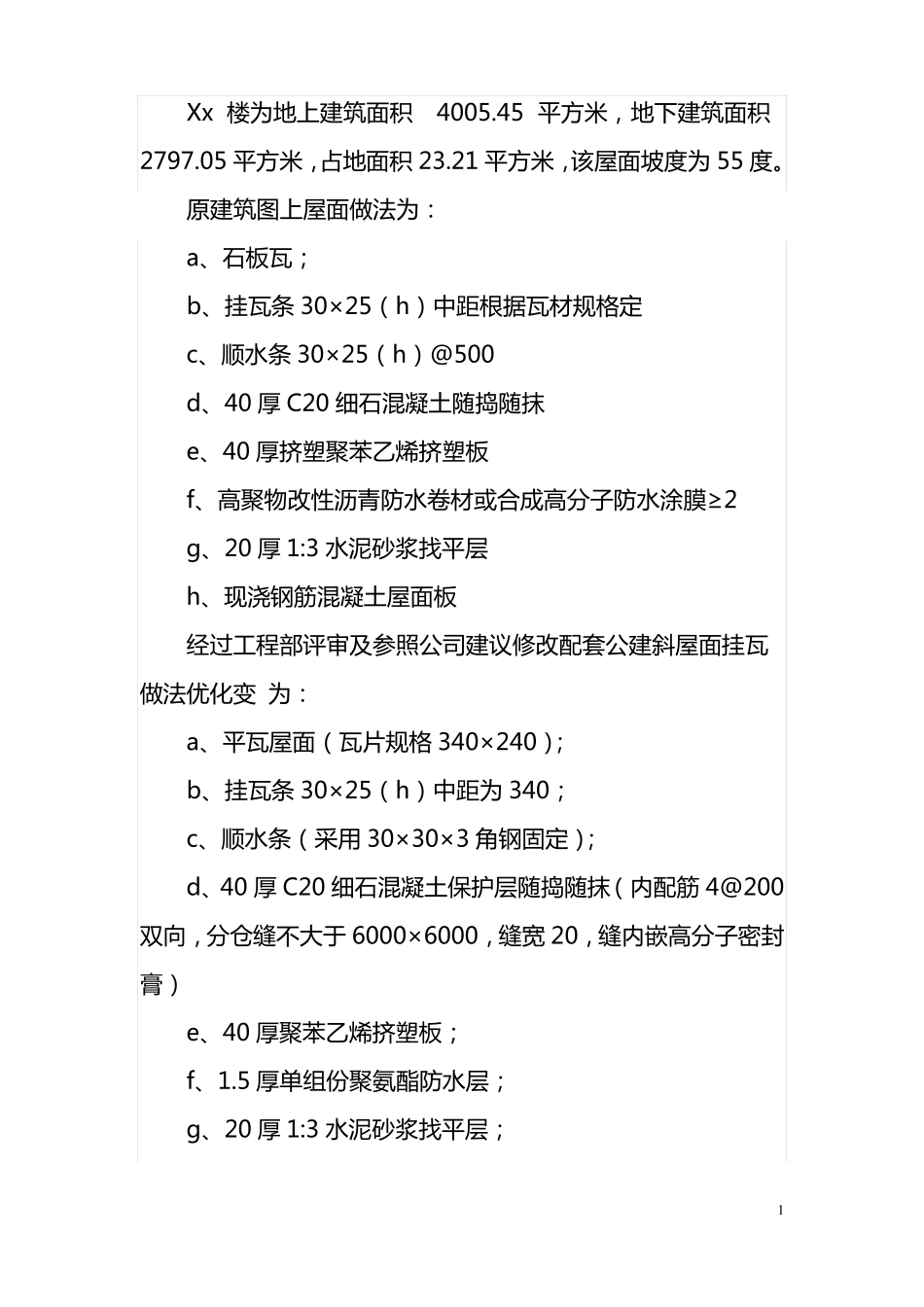 Xx 楼为地上建筑面积 4005.45 平方米，地下建筑面积 2797.05 平方米，占地面积 23.21 平方米，该屋面坡度为 55 度。

原建筑图上屋面做法为：

a、石板瓦；

b、挂瓦条 30×25（h）中距根据瓦材规格定

c、顺水条 30×25（h）@500

d、40 厚 C20 细石混凝土随捣随抹

e、40 厚挤塑聚苯乙烯挤塑板

f、高聚物改性沥青防水卷材或合成高分子防水涂膜≥2

g、20 厚 1:3 水泥砂浆找平层

h、现浇钢筋混凝土屋面板

经过工程部评审及参照公司建议修改配套公建斜屋面挂瓦做法优化变 为：

a、平瓦屋面（瓦片规格 340×240）；

b、挂瓦条 30×25（h）中距为 340；

c、顺水条（采用 30×30×3 角钢固定）；

d、40 厚 C20 细石混凝土保护层随捣随抹（内配筋 4@200 双向，分仓缝不大于 6000×6000，缝宽 20，缝内嵌高分子密封膏）

e、40 厚聚苯乙烯挤塑板；

f、1.5 厚单组份聚氨酯防水层；

g、20 厚 1:3 水泥砂浆找平层；

1